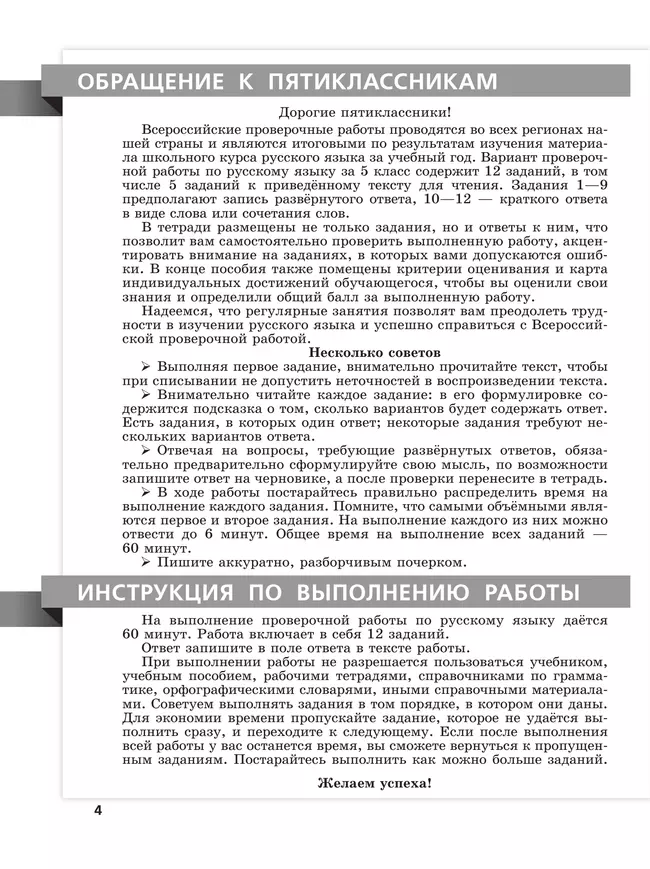 ОБРАЩЕНИЕ К ПЯТИКЛАССНИКАМ

Дорогие пятиклассники!

Всероссийские проверочные работы проводятся во всех регионах нашей страны и являются итоговыми по результатам изучения материала школьного курса русского языка за учебный год. Вариант проверочной работы по русскому языку за 5 класс содержит 12 заданий, в том числе 5 заданий к приведённому тексту для чтения. Задания 1—9 предполагают запись развёрнутого ответа, 10—12 — краткого ответа в виде слова или сочетания слов.

В тетради размещены не только задания, но и ответы к ним, что позволит вам самостоятельно проверить выполненную работу, акцентировать внимание на заданиях, в которых вами допускаются ошибки. В конце пособия также помещены критерии оценивания и карта индивидуальных достижений обучающегося, чтобы вы оценили свои знания и определили общий балл за выполненную работу.

Надеемся, что регулярные занятия позволят вам преодолеть трудности в изучении русского языка и успешно справиться с Всероссийской проверочной работой.

Несколько советов

➢ Выполняя первое задание, внимательно прочитайте текст, чтобы при списывании не допустить неточностей в воспроизведении текста.

➢ Внимательно читайте каждое задание: в его формулировке содержится подсказка о том, сколько вариантов будет содержать ответ. Есть задания, в которых один ответ; некоторые задания требуют нескольких вариантов ответа.

➢ Отвечая на вопросы, требующие развёрнутых ответов, обязательно предварительно сформулируйте свою мысль, по возможности запишите ответ на черновике, а после проверки перенесите в тетрадь.

➢ В ходе работы постарайтесь правильно распределить время на выполнение каждого задания. Помните, что самыми объёмными являются первое и второе задания. На выполнение каждого из них можно отвести до 6 минут. Общее время на выполнение всех заданий — 60 минут.

➢ Пишите аккуратно, разборчивым почерком.

ИНСТРУКЦИЯ ПО ВЫПОЛНЕНИЮ РАБОТЫ

На выполнение проверочной работы по русскому языку даётся 60 минут. Работа включает в себя 12 заданий.

Ответ запишите в поле ответа в тексте работы.

При выполнении работы не разрешается пользоваться учебником, учебным пособием, рабочими тетрадями, справочниками по грамматике, орфографическими словарями, иными справочными материалами. Советуем выполнять задания в том порядке, в котором они даны. Для экономии времени пропускайте задание, которое не удаётся выполнить сразу, и переходите к следующему. Если после выполнения всей работы у вас останется время, вы сможете вернуться к пропущенным заданиям. Постарайтесь выполнить как можно больше заданий.

Желаем успеха!

4